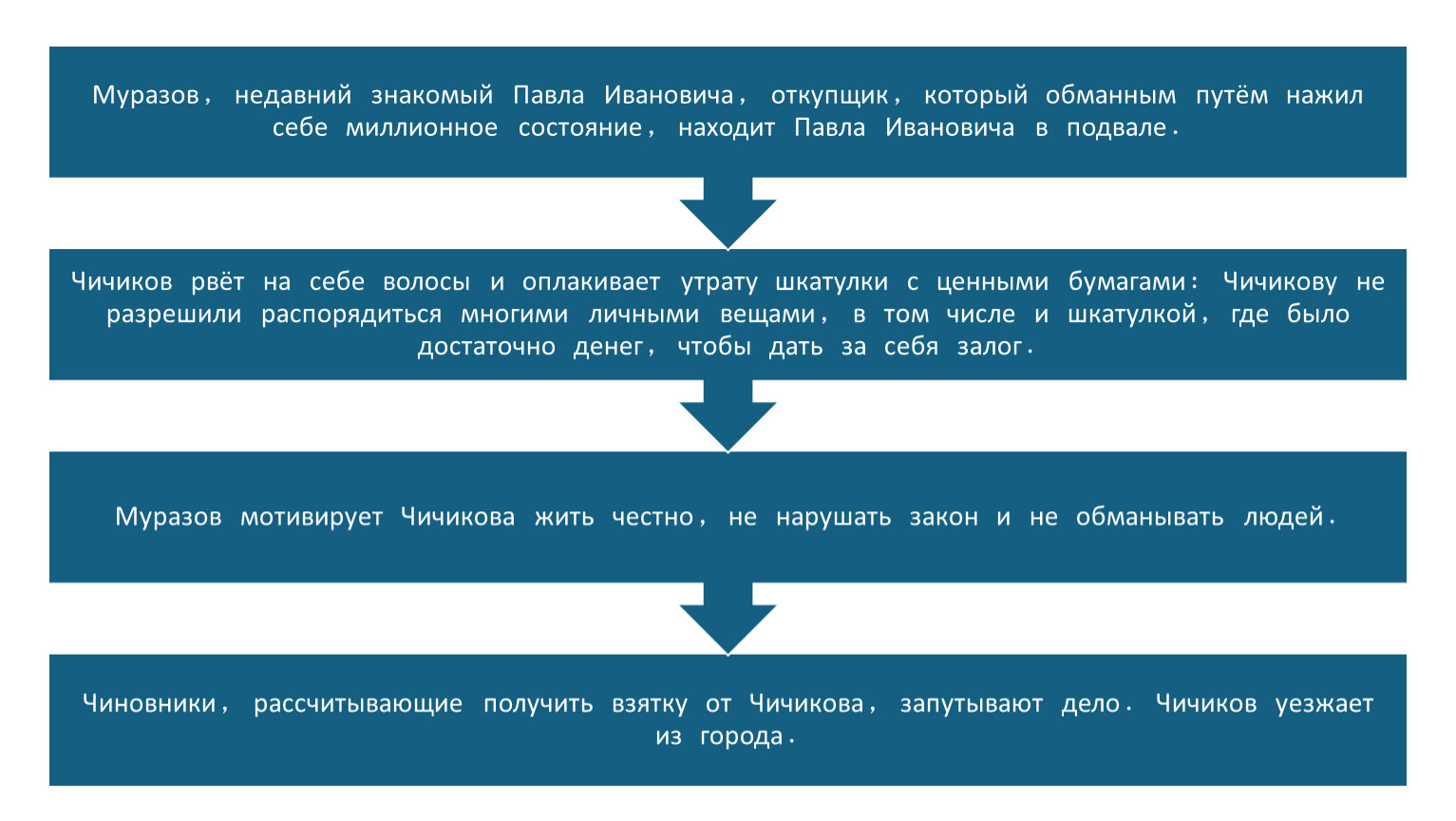 Муразов, недавний знакомый Павла Ивановича, откупщик, который обманным путём нажил себе миллионное состояние, находит Павла Ивановича в подвале.

Чичиков рвёт на себе волосы и оплакивает утрату шкатулки с ценными бумагами: Чичикову не разрешили распорядиться многими личными вещами, в том числе и шкатулкой, где было достаточно денег, чтобы дать за себя залог.

Муразов мотивирует Чичикова жить честно, не нарушать закон и не обманывать людей.

Чиновники, рассчитывающие получить взятку от Чичикова, запутывают дело. Чичиков уезжает из города.